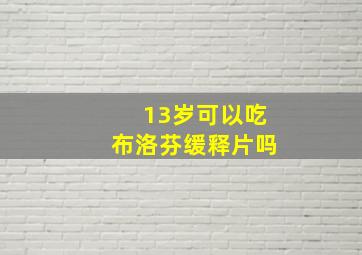 13岁可以吃
布洛芬缓释片吗